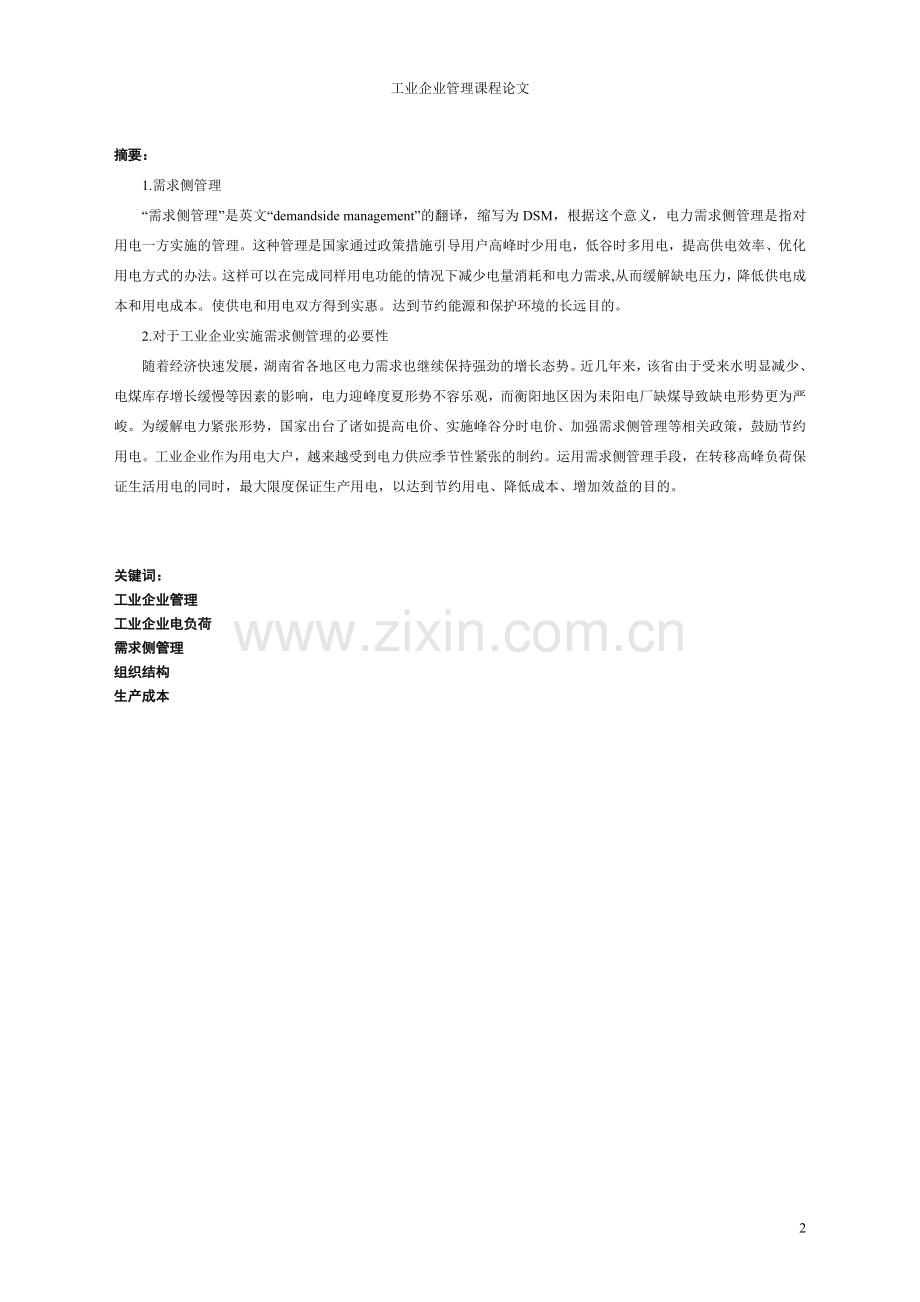 工业企业管理课程论文

摘要：

1.需求侧管理

“需求侧管理”是英文“demandside management”的翻译，缩写为DSM，根据这个意义，电力需求侧管理是指对用电一方实施的管理。这种管理是国家通过政策措施引导用户高峰时少用电，低谷时多用电，提高供电效率、优化用电方式的办法。这样可以在完成同样用电功能的情况下减少电量消耗和电力需求,从而缓解缺电压力，降低供电成本和用电成本。使供电和用电双方得到实惠。达到节约能源和保护环境的长远目的。

2.对于工业企业实施需求侧管理的必要性

随着经济快速发展，湖南省各地区电力需求也继续保持强劲的增长态势。近几年来，该省由于受来水明显减少、电煤库存增长缓慢等因素的影响，电力迎峰度夏形势不容乐观，而衡阳地区因为耒阳电厂缺煤导致缺电形势更为严峻。为缓解电力紧张形势，国家出台了诸如提高电价、实施峰谷分时电价、加强需求侧管理等相关政策，鼓励节约用电。工业企业作为用电大户，越来越受到电力供应季节性紧张的制约。运用需求侧管理手段，在转移高峰负荷保证生活用电的同时，最大限度保证生产用电，以达到节约用电、降低成本、增加效益的目的。

关键词：
工业企业管理
工业企业电负荷
需求侧管理
组织结构
生产成本

2

www.zixin.com.cn